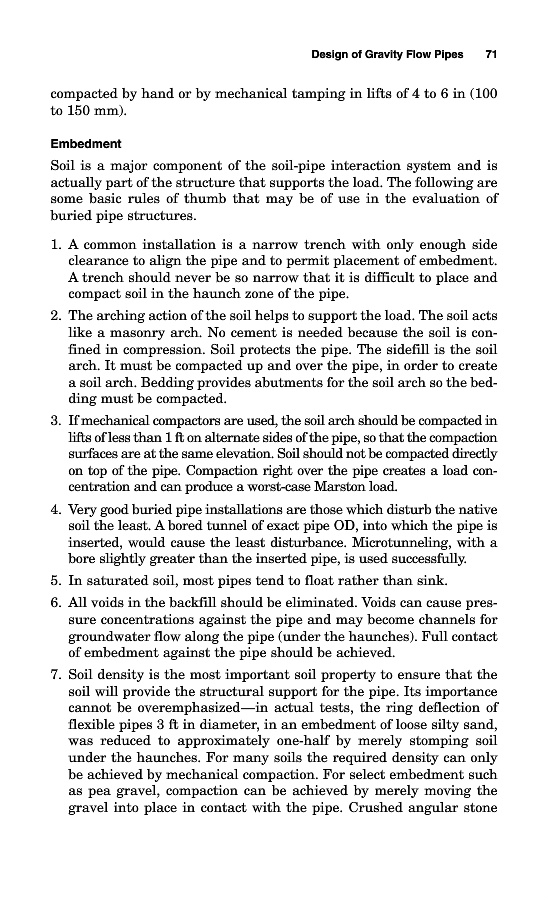 Design of Gravity Flow Pipes 71

compacted by hand or by mechanical tamping in lifts of 4 to 6 in (100 to 150 mm).

Embedment

Soil is a major component of the soil-pipe interaction system and is actually part of the structure that supports the load. The following are some basic rules of thumb that may be of use in the evaluation of buried pipe structures.

1. A common installation is a narrow trench with only enough side clearance to align the pipe and to permit placement of embedment. A trench should never be so narrow that it is difficult to place and compact soil in the haunch zone of the pipe.
2. The arching action of the soil helps to support the load. The soil acts like a masonry arch. No cement is needed because the soil is confined in compression. Soil protects the pipe. The sidefill is the soil arch. It must be compacted up and over the pipe, in order to create a soil arch. Bedding provides abutments for the soil arch so the bedding must be compacted.
3. If mechanical compactors are used, the soil arch should be compacted in lifts of less than 1 ft on alternate sides of the pipe, so that the compaction surfaces are at the same elevation. Soil should not be compacted directly on top of the pipe. Compaction right over the pipe creates a load concentration and can produce a worst-case Marston load.
4. Very good buried pipe installations are those which disturb the native soil the least. A bored tunnel of exact pipe OD, into which the pipe is inserted, would cause the least disturbance. Microtunneling, with a bore slightly greater than the inserted pipe, is used successfully.
5. In saturated soil, most pipes tend to float rather than sink.
6. All voids in the backfill should be eliminated. Voids can cause pressure concentrations against the pipe and may become channels for groundwater flow along the pipe (under the haunches). Full contact of embedment against the pipe should be achieved.
7. Soil density is the most important soil property to ensure that the soil will provide the structural support for the pipe. Its importance cannot be overemphasized—in actual tests, the ring deflection of flexible pipes 3 ft in diameter, in an embedment of loose silty sand, was reduced to approximately one-half by merely stomping soil under the haunches. For many soils the required density can only be achieved by mechanical compaction. For select embedment such as pea gravel, compaction can be achieved by merely moving the gravel into place in contact with the pipe. Crushed angular stone